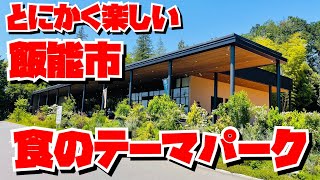 とにかく楽しい
飯能市
食のテーマパーク